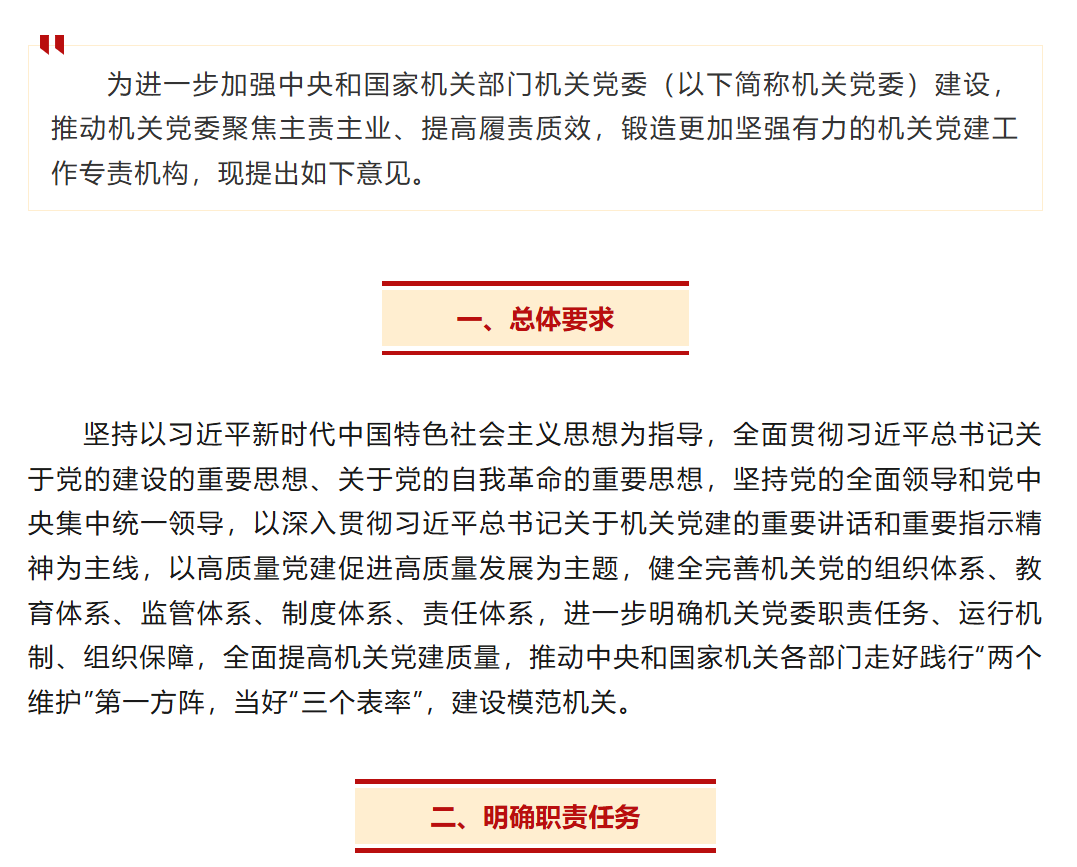 为进一步加强中央和国家机关部门机关党委（以下简称机关党委）建设，推动机关党委聚焦主责主业、提高履责质效，锻造更加坚强有力的机关党建工作专责机构，现提出如下意见。

一、总体要求

坚持以习近平新时代中国特色社会主义思想为指导，全面贯彻习近平总书记关于党的建设的重要思想、关于党的自我革命的重要思想，坚持党的全面领导和党中央集中统一领导，以深入贯彻习近平总书记关于机关党建的重要讲话和重要指示精神为主线，以高质量党建促进高质量发展为主题，健全完善机关党的组织体系、教育体系、监管体系、制度体系、责任体系，进一步明确机关党委职责任务、运行机制、组织保障，全面提高机关党建质量，推动中央和国家机关各部门走好践行“两个维护”第一方阵，当好“三个表率”，建设模范机关。

二、明确职责任务